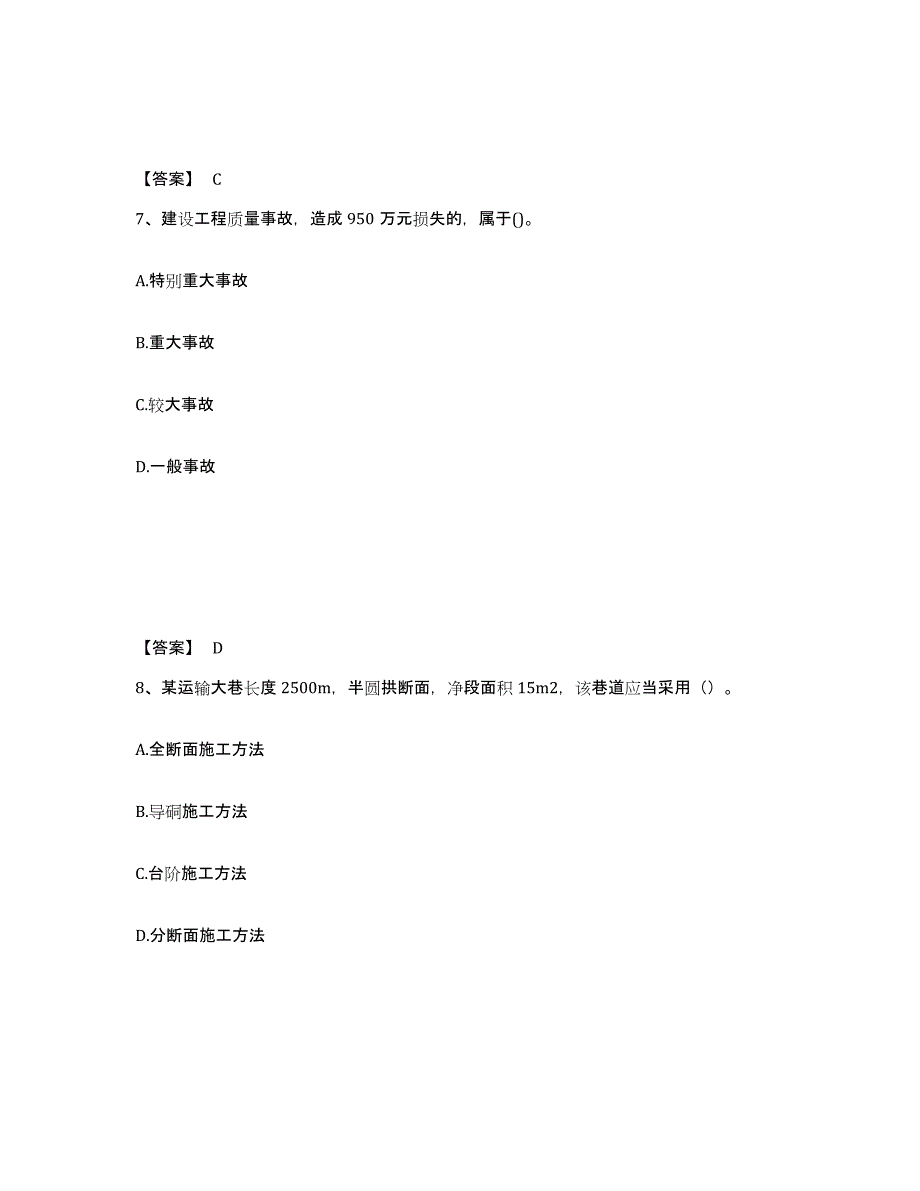 【答案】 C

7、建设工程质量事故，造成 950 万元损失的，属于()。

A.特别重大事故

B.重大事故

C.较大事故

D.一般事故

【答案】 D

8、某运输大巷长度 2500m，半圆拱断面，净段面积 15m2，该巷道应当采用（）。

A.全断面施工方法

B.导硐施工方法

C.台阶施工方法

D.分断面施工方法